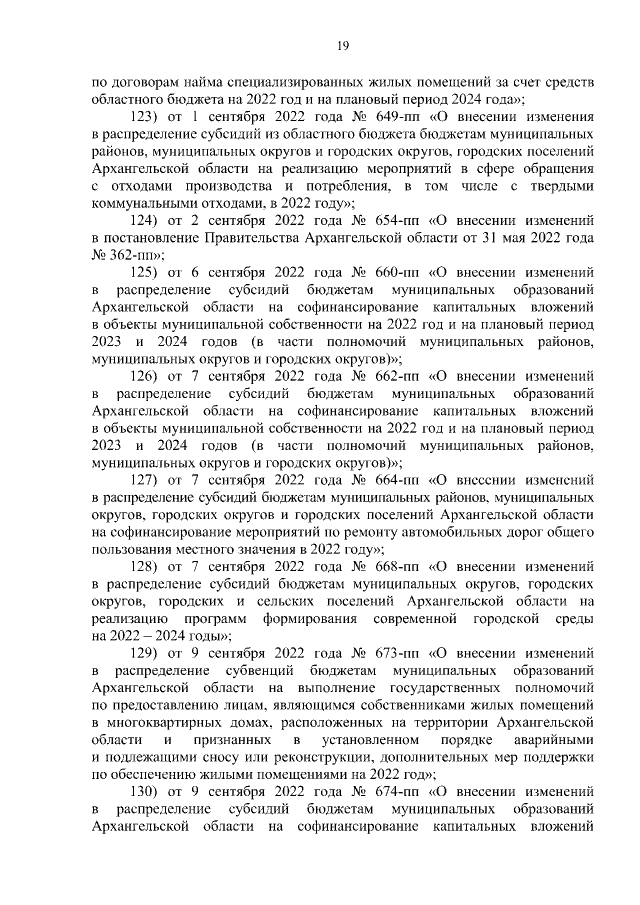 19

по договорам найма специализированных жилых помещений за счет средств областного бюджета на 2022 год и на плановый период 2024 года»;

123) от 1 сентября 2022 года № 649-пп «О внесении изменения в распределение субсидий из областного бюджета бюджетам муниципальных районов, муниципальных округов и городских округов, городских поселений Архангельской области на реализацию мероприятий в сфере обращения с отходами производства и потребления, в том числе с твердыми коммунальными отходами, в 2022 году»;

124) от 2 сентября 2022 года № 654-пп «О внесении изменений в постановление Правительства Архангельской области от 31 мая 2022 года № 362-пп»;

125) от 6 сентября 2022 года № 660-пп «О внесении изменений в распределение субсидий бюджетам муниципальных образований Архангельской области на софинансирование капитальных вложений в объекты муниципальной собственности на 2022 год и на плановый период 2023 и 2024 годов (в части полномочий муниципальных районов, муниципальных округов и городских округов)»;

126) от 7 сентября 2022 года № 662-пп «О внесении изменений в распределение субсидий бюджетам муниципальных образований Архангельской области на софинансирование капитальных вложений в объекты муниципальной собственности на 2022 год и на плановый период 2023 и 2024 годов (в части полномочий муниципальных районов, муниципальных округов и городских округов)»;

127) от 7 сентября 2022 года № 664-пп «О внесении изменений в распределение субсидий бюджетам муниципальных районов, муниципальных округов, городских округов и городских поселений Архангельской области на софинансирование мероприятий по ремонту автомобильных дорог общего пользования местного значения в 2022 году»;

128) от 7 сентября 2022 года № 668-пп «О внесении изменений в распределение субсидий бюджетам муниципальных округов, городских округов, городских и сельских поселений Архангельской области на реализацию программ формирования современной городской среды на 2022 – 2024 годы»;

129) от 9 сентября 2022 года № 673-пп «О внесении изменений в распределение субвенций бюджетам муниципальных образований Архангельской области на выполнение государственных полномочий по предоставлению лицам, являющимся собственниками жилых помещений в многоквартирных домах, расположенных на территории Архангельской области и признанных в установленном порядке аварийными и подлежащими сносу или реконструкции, дополнительных мер поддержки по обеспечению жилыми помещениями на 2022 год»;

130) от 9 сентября 2022 года № 674-пп «О внесении изменений в распределение субсидий бюджетам муниципальных образований Архангельской области на софинансирование капитальных вложений